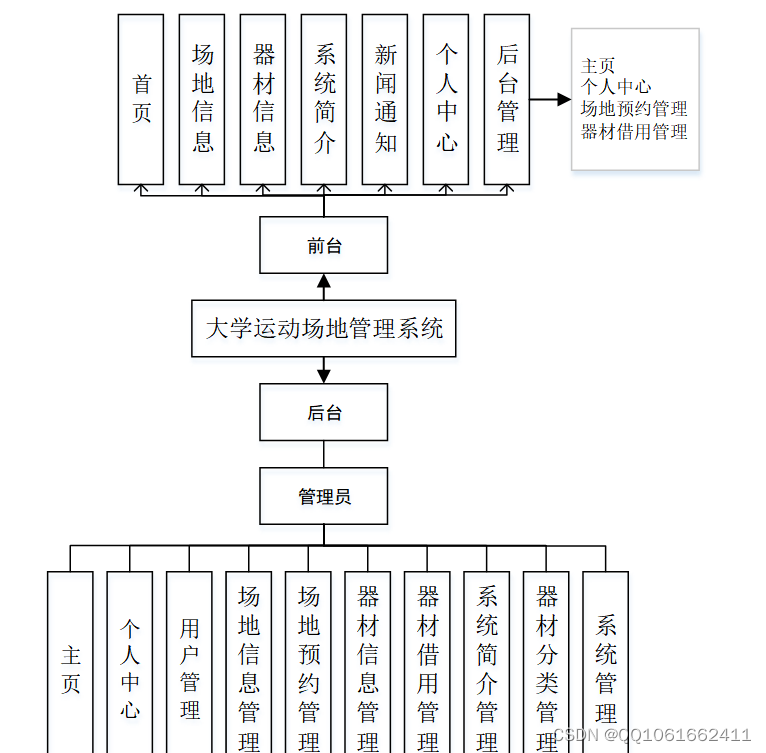 首页

场地信息

器材信息

系统简介

新闻通知

个人中心

后台管理

主页
个人中心
场地预约管理
器材借用管理

前台

大学运动场地管理系统

后台

管理员

主页

个人中心

用户管理

场地信息管理

场地预约管理

器材信息管理

器材借用管理

系统简介管理

器材分类管理

系统管理

CSDN @QQ1061662411